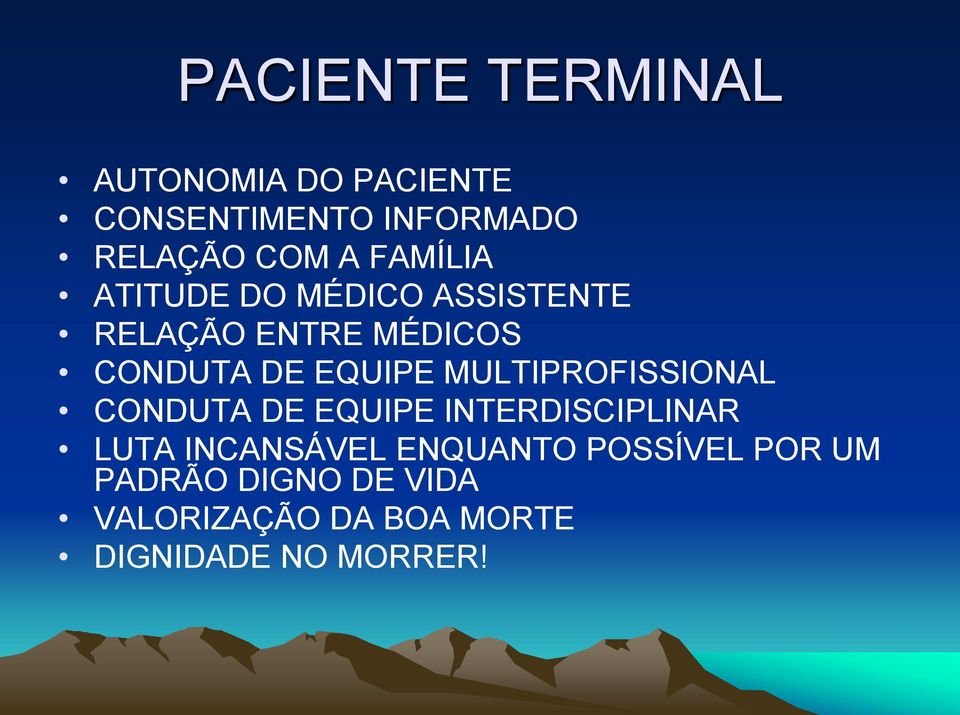 PACIENTE TERMINAL

• AUTONOMIA DO PACIENTE
• CONSENTIMENTO INFORMADO
• RELAÇÃO COM A FAMÍLIA
• ATITUDE DO MÉDICO ASSISTENTE
• RELAÇÃO ENTRE MÉDICOS
• CONDUTA DE EQUIPE MULTIPROFISSIONAL
• CONDUTA DE EQUIPE INTERDISCIPLINAR
• LUTA INCANSÁVEL ENQUANTO POSSÍVEL POR UM PADRÃO DIGNO DE VIDA
• VALORIZAÇÃO DA BOA MORTE
• DIGNIDADE NO MORRER!